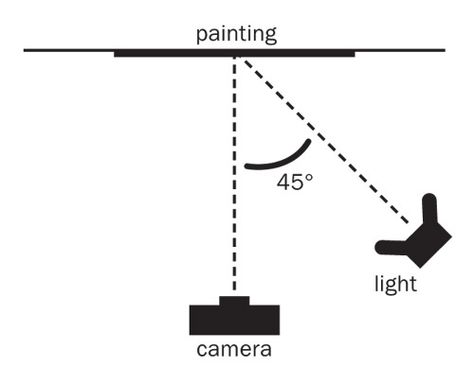 painting

45°

light

camera